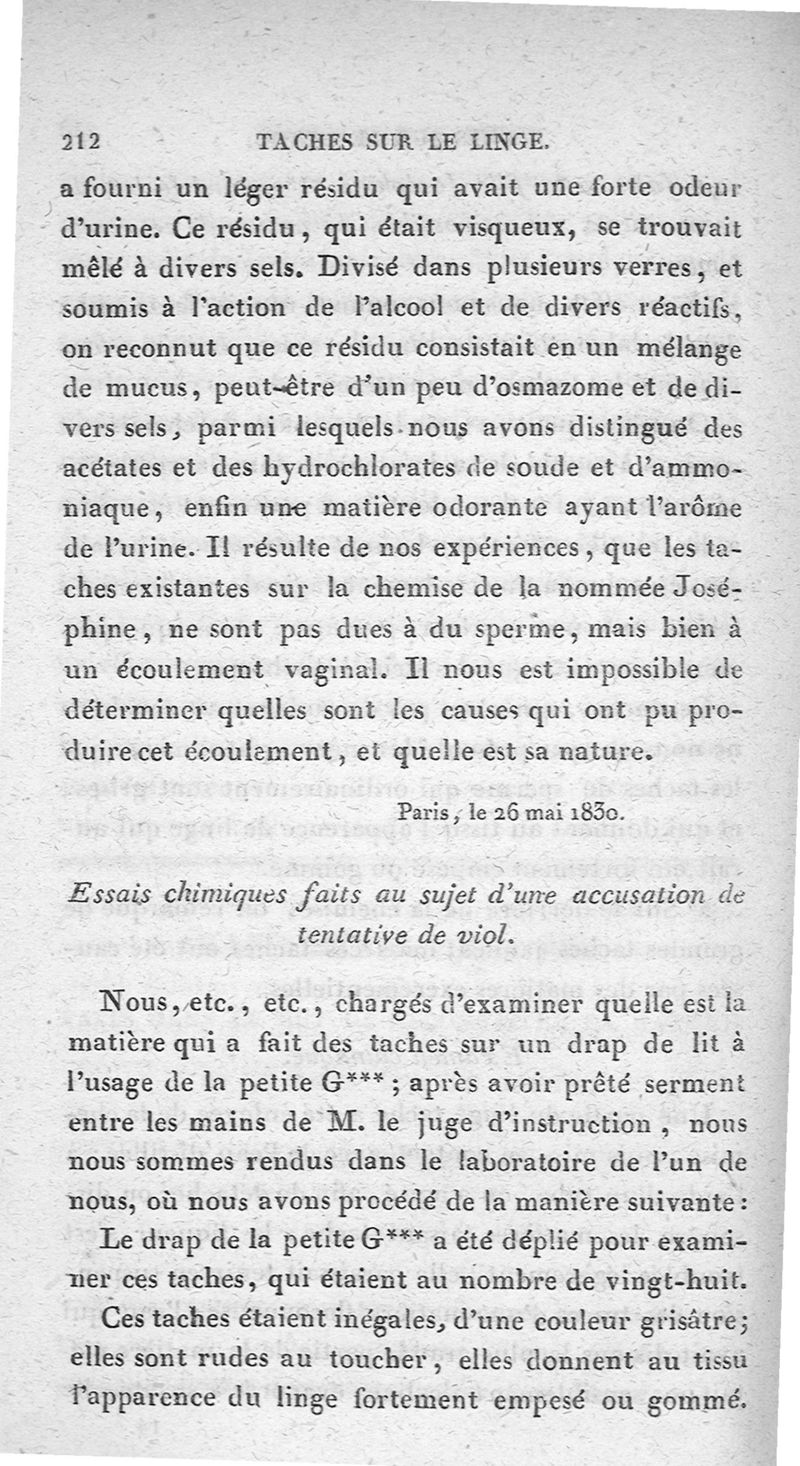 212 TACHES SUR LE LINGE.

a fourni un léger résidu qui avait une forte odeur d'urine. Ce résidu, qui était visqueux, se trouvait mêlé à divers sels. Divisé dans plusieurs verres, et soumis à l'action de l'alcool et de divers réactifs, on reconnut que ce résidu consistait en un mélange de mucus, peut-être d'un peu d'osmazome et de divers sels, parmi lesquels nous avons distingué des acétates et des hydrochlorates de soude et d'ammoniaque, enfin une matière odorante ayant l'arôme de l'urine. Il résulte de nos expériences, que les taches existantes sur la chemise de la nommée Joséphine, ne sont pas dues à du sperme, mais bien à un écoulement vaginal. Il nous est impossible de déterminer quelles sont les causes qui ont pu produire cet écoulement, et quelle est sa nature.

Paris, le 26 mai 1830.

Essais chimiques faits au sujet d'une accusation de tentative de viol.

Nous, etc., etc., chargés d'examiner quelle est la matière qui a fait des taches sur un drap de lit à l'usage de la petite G***; après avoir prêté serment entre les mains de M. le juge d'instruction, nous nous sommes rendus dans le laboratoire de l'un de nous, où nous avons procédé de la manière suivante:

Le drap de la petite G*** a été déplié pour examiner ces taches, qui étaient au nombre de vingt-huit.

Ces taches étaient inégales, d'une couleur grisâtre; elles sont rudes au toucher, elles donnent au tissu l'apparence du linge fortement empesé ou gommé.